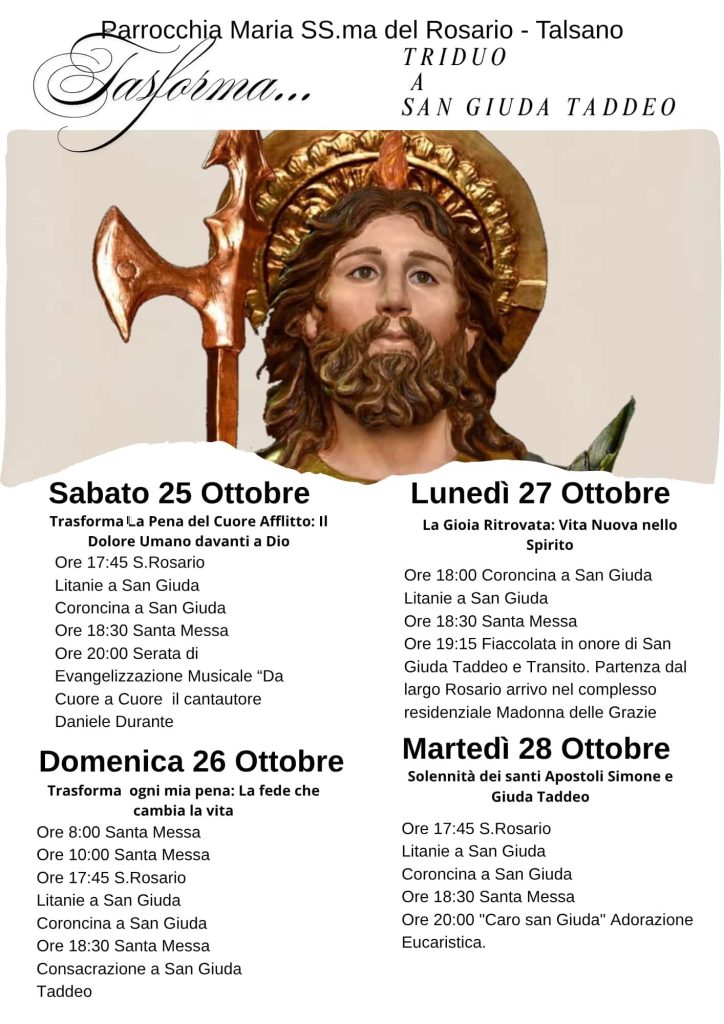 Parrocchia Maria SS.ma del Rosario - Talsano

Tasforma...

TRIDUO
A
SAN GIUDA TADDEO

Sabato 25 Ottobre

Trasforma La Pena del Cuore Afflitto: Il Dolore Umano davanti a Dio

Ore 17:45 S.Rosario
Litanie a San Giuda
Coroncina a San Giuda
Ore 18:30 Santa Messa
Ore 20:00 Serata di Evangelizzazione Musicale “Da Cuore a Cuore il cantautore Daniele Durante

Domenica 26 Ottobre

Trasforma ogni mia pena: La fede che cambia la vita

Ore 8:00 Santa Messa
Ore 10:00 Santa Messa
Ore 17:45 S.Rosario
Litanie a San Giuda
Coroncina a San Giuda
Ore 18:30 Santa Messa
Consacrazione a San Giuda Taddeo

Lunedì 27 Ottobre

La Gioia Ritrovata: Vita Nuova nello Spirito

Ore 18:00 Coroncina a San Giuda
Litanie a San Giuda
Ore 18:30 Santa Messa
Ore 19:15 Fiaccolata in onore di San Giuda Taddeo e Transito. Partenza dal largo Rosario arrivo nel complesso residenziale Madonna delle Grazie

Martedì 28 Ottobre

Solennità dei santi Apostoli Simone e Giuda Taddeo

Ore 17:45 S.Rosario
Litanie a San Giuda
Coroncina a San Giuda
Ore 18:30 Santa Messa
Ore 20:00 "Caro san Giuda" Adorazione Eucaristica.